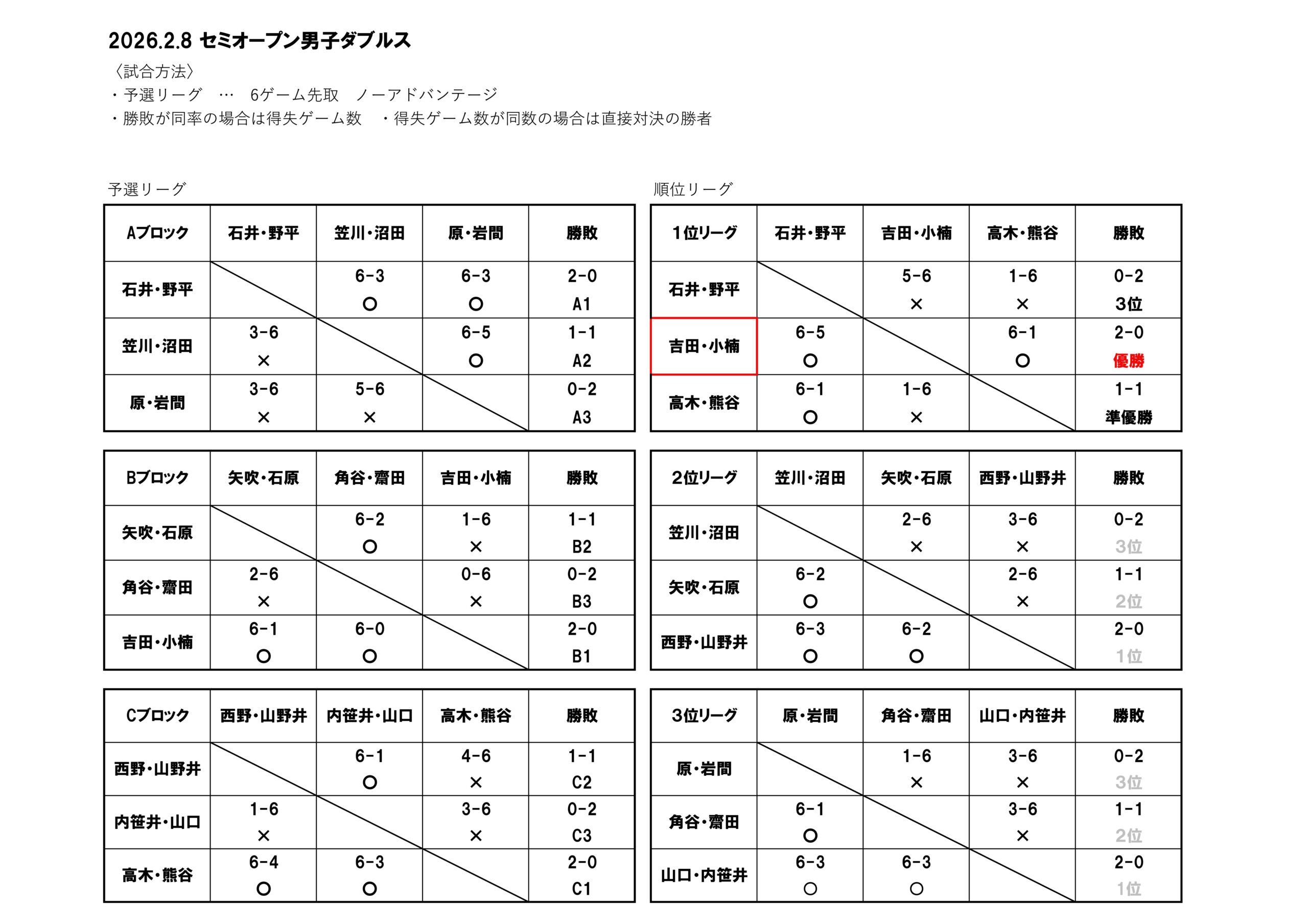 2026.2.8 セミオープン男子ダブルス

〈試合方法〉
・予選リーグ　…　6ゲーム先取　ノーアドバンテージ
・勝敗が同率の場合は得失ゲーム数　・得失ゲーム数が同数の場合は直接対決の勝者

予選リーグ

| Aブロック | 石井・野平 | 笠川・沼田 | 原・岩間 | 勝敗 |
|---|---|---|---|---|
| 石井・野平 | | 6-3 ○ | 6-3 ○ | 2-0 A1 |
| 笠川・沼田 | 3-6 × | | 6-5 ○ | 1-1 A2 |
| 原・岩間 | 3-6 × | 5-6 × | | 0-2 A3 |

| Bブロック | 矢吹・石原 | 角谷・齋田 | 吉田・小楠 | 勝敗 |
|---|---|---|---|---|
| 矢吹・石原 | | 6-2 ○ | 1-6 × | 1-1 B2 |
| 角谷・齋田 | 2-6 × | | 0-6 × | 0-2 B3 |
| 吉田・小楠 | 6-1 ○ | 6-0 ○ | | 2-0 B1 |

| Cブロック | 西野・山野井 | 内笹井・山口 | 高木・熊谷 | 勝敗 |
|---|---|---|---|---|
| 西野・山野井 | | 6-1 ○ | 4-6 × | 1-1 C2 |
| 内笹井・山口 | 1-6 × | | 3-6 × | 0-2 C3 |
| 高木・熊谷 | 6-4 ○ | 6-3 ○ | | 2-0 C1 |

順位リーグ

| 1位リーグ | 石井・野平 | 吉田・小楠 | 高木・熊谷 | 勝敗 |
|---|---|---|---|---|
| 石井・野平 | | 5-6 × | 1-6 × | 0-2 3位 |
| 吉田・小楠 | 6-5 ○ | | 6-1 ○ | 2-0 優勝 |
| 高木・熊谷 | 6-1 ○ | 1-6 × | | 1-1 準優勝 |

| 2位リーグ | 笠川・沼田 | 矢吹・石原 | 西野・山野井 | 勝敗 |
|---|---|---|---|---|
| 笠川・沼田 | | 2-6 × | 3-6 × | 0-2 3位 |
| 矢吹・石原 | 6-2 ○ | | 2-6 × | 1-1 2位 |
| 西野・山野井 | 6-3 ○ | 6-2 ○ | | 2-0 1位 |

| 3位リーグ | 原・岩間 | 角谷・齋田 | 山口・内笹井 | 勝敗 |
|---|---|---|---|---|
| 原・岩間 | | 1-6 × | 3-6 × | 0-2 3位 |
| 角谷・齋田 | 6-1 ○ | | 3-6 × | 1-1 2位 |
| 山口・内笹井 | 6-3 ○ | 6-3 ○ | | 2-0 1位 |